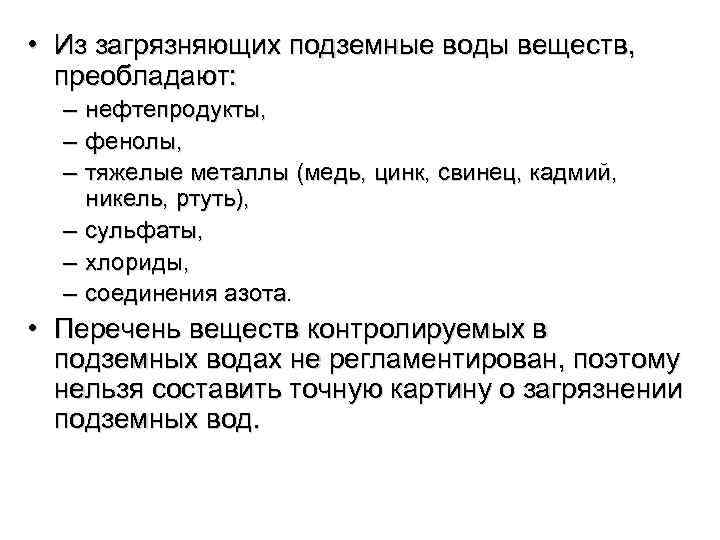 • Из загрязняющих подземные воды веществ, преобладают:
– нефтепродукты,
– фенолы,
– тяжелые металлы (медь, цинк, свинец, кадмий, никель, ртуть),
– сульфаты,
– хлориды,
– соединения азота.

• Перечень веществ контролируемых в подземных водах не регламентирован, поэтому нельзя составить точную картину о загрязнении подземных вод.